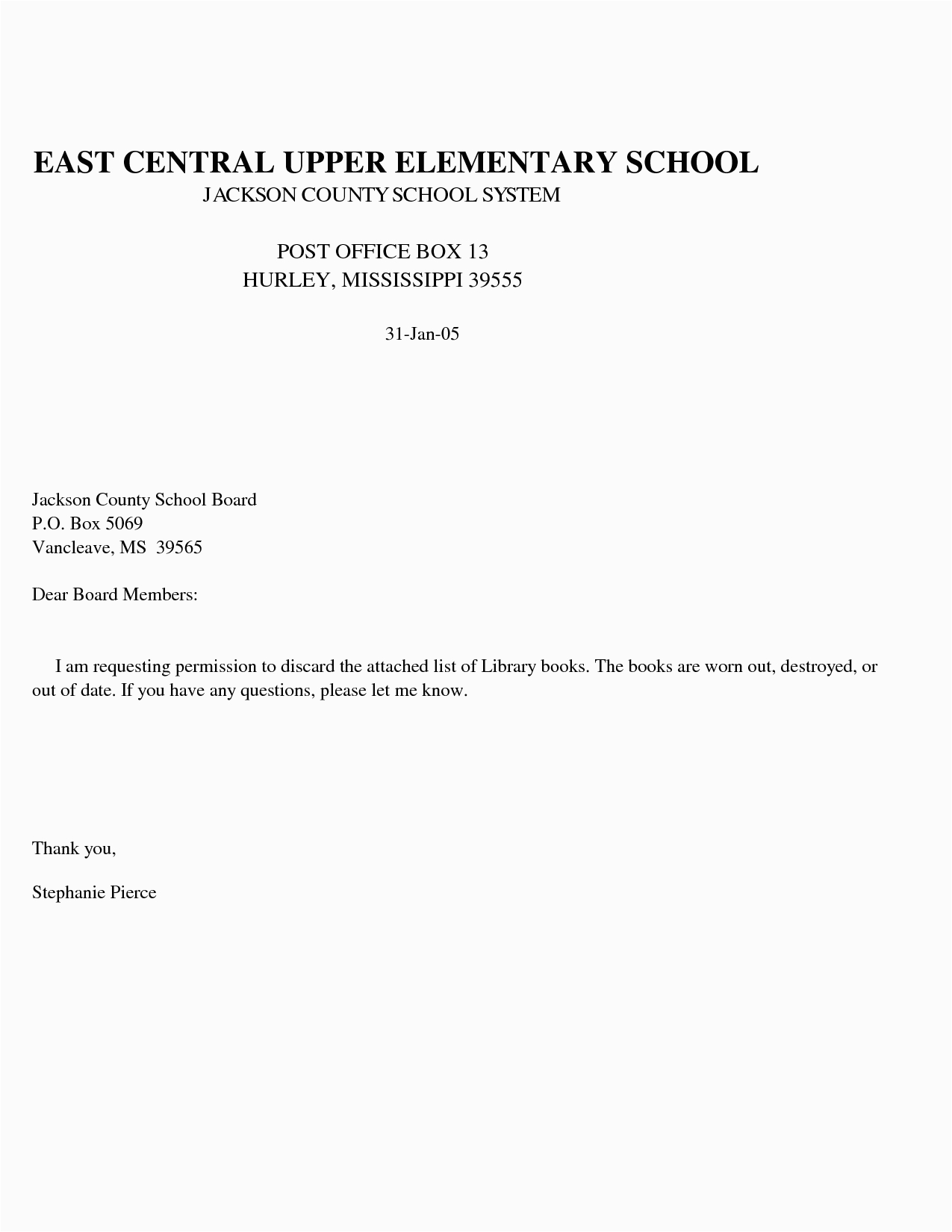 EAST CENTRAL UPPER ELEMENTARY SCHOOL
JACKSON COUNTY SCHOOL SYSTEM

POST OFFICE BOX 13
HURLEY, MISSISSIPPI 39555

31-Jan-05

Jackson County School Board
P.O. Box 5069
Vancleave, MS 39565

Dear Board Members:

I am requesting permission to discard the attached list of Library books. The books are worn out, destroyed, or out of date. If you have any questions, please let me know.

Thank you,

Stephanie Pierce